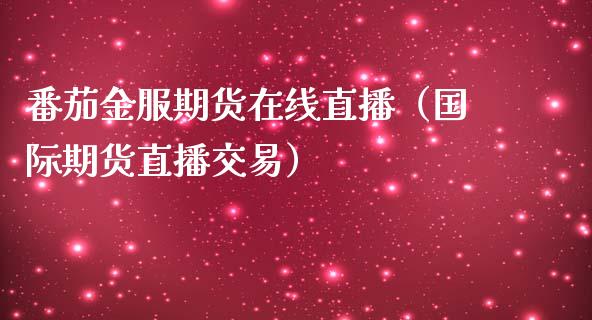 番茄金服期货在线直播（国际期货直播交易）